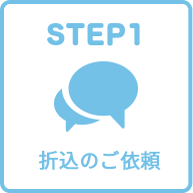 STEP1

折込のご依頼